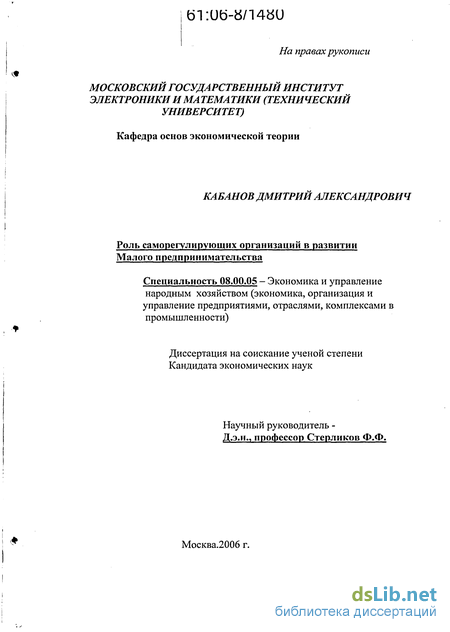 61:06-8/1480

На правах рукописи

МОСКОВСКИЙ ГОСУДАРСТВЕННЫЙ ИНСТИТУТ ЭЛЕКТРОНИКИ И МАТЕМАТИКИ (ТЕХНИЧЕСКИЙ УНИВЕРСИТЕТ)

Кафедра основ экономической теории

КАБАНОВ ДМИТРИЙ АЛЕКСАНДРОВИЧ

Роль саморегулирующих организаций в развитии Малого предпринимательства

Специальность 08.00.05 – Экономика и управление народным хозяйством (экономика, организация и управление предприятиями, отраслями, комплексами в промышленности)

Диссертация на соискание ученой степени Кандидата экономических наук

Научный руководитель - Д.э.н., профессор Стерликов Ф.Ф.

Москва.2006 г.

dsLib.net
библиотека диссертаций